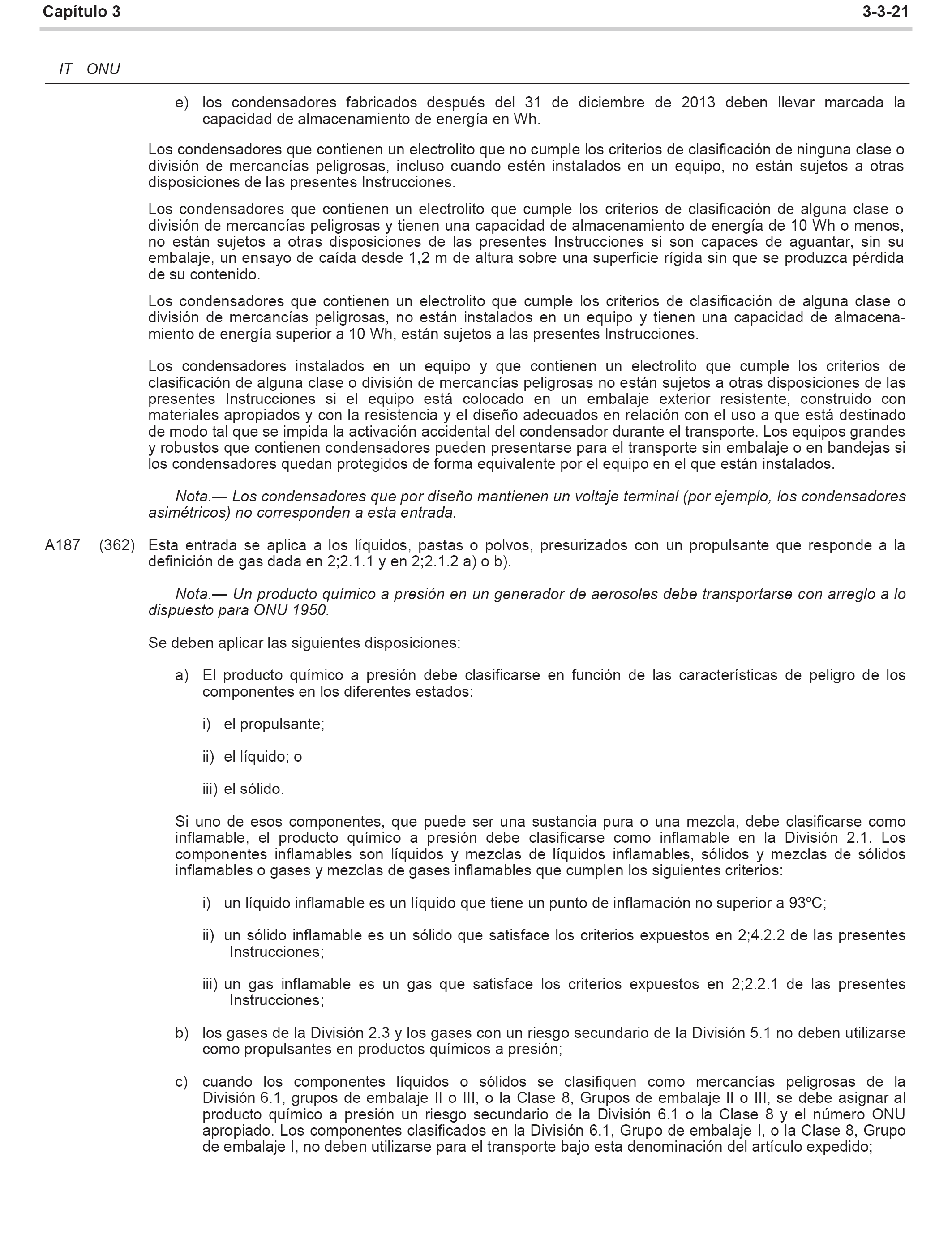 Capítulo 3 3-3-21

IT ONU

e) los condensadores fabricados después del 31 de diciembre de 2013 deben llevar marcada la capacidad de almacenamiento de energía en Wh.

Los condensadores que contienen un electrolito que no cumple los criterios de clasificación de ninguna clase o división de mercancías peligrosas, incluso cuando estén instalados en un equipo, no están sujetos a otras disposiciones de las presentes Instrucciones.

Los condensadores que contienen un electrolito que cumple los criterios de clasificación de alguna clase o división de mercancías peligrosas y tienen una capacidad de almacenamiento de energía de 10 Wh o menos, no están sujetos a otras disposiciones de las presentes Instrucciones si son capaces de aguantar, sin su embalaje, un ensayo de caída desde 1,2 m de altura sobre una superficie rígida sin que se produzca pérdida de su contenido.

Los condensadores que contienen un electrolito que cumple los criterios de clasificación de alguna clase o división de mercancías peligrosas, no están instalados en un equipo y tienen una capacidad de almacenamiento de energía superior a 10 Wh, están sujetos a las presentes Instrucciones.

Los condensadores instalados en un equipo y que contienen un electrolito que cumple los criterios de clasificación de alguna clase o división de mercancías peligrosas no están sujetos a otras disposiciones de las presentes Instrucciones si el equipo está colocado en un embalaje exterior resistente, construido con materiales apropiados y con la resistencia y el diseño adecuados en relación con el uso a que está destinado de modo tal que se impida la activación accidental del condensador durante el transporte. Los equipos grandes y robustos que contienen condensadores pueden presentarse para el transporte sin embalaje o en bandejas si los condensadores quedan protegidos de forma equivalente por el equipo en el que están instalados.

Nota.— Los condensadores que por diseño mantienen un voltaje terminal (por ejemplo, los condensadores asimétricos) no corresponden a esta entrada.

A187 (362) Esta entrada se aplica a los líquidos, pastas o polvos, presurizados con un propulsante que responde a la definición de gas dada en 2;2.1.1 y en 2;2.1.2 a) o b).

Nota.— Un producto químico a presión en un generador de aerosoles debe transportarse con arreglo a lo dispuesto para ONU 1950.

Se deben aplicar las siguientes disposiciones:

a) El producto químico a presión debe clasificarse en función de las características de peligro de los componentes en los diferentes estados:

i) el propulsante;

ii) el líquido; o

iii) el sólido.

Si uno de esos componentes, que puede ser una sustancia pura o una mezcla, debe clasificarse como inflamable, el producto químico a presión debe clasificarse como inflamable en la División 2.1. Los componentes inflamables son líquidos y mezclas de líquidos inflamables, sólidos y mezclas de sólidos inflamables o gases y mezclas de gases inflamables que cumplen los siguientes criterios:

i) un líquido inflamable es un líquido que tiene un punto de inflamación no superior a 93ºC;

ii) un sólido inflamable es un sólido que satisface los criterios expuestos en 2;4.2.2 de las presentes Instrucciones;

iii) un gas inflamable es un gas que satisface los criterios expuestos en 2;2.2.1 de las presentes Instrucciones;

b) los gases de la División 2.3 y los gases con un riesgo secundario de la División 5.1 no deben utilizarse como propulsantes en productos químicos a presión;

c) cuando los componentes líquidos o sólidos se clasifiquen como mercancías peligrosas de la División 6.1, grupos de embalaje II o III, o la Clase 8, Grupos de embalaje II o III, se debe asignar al producto químico a presión un riesgo secundario de la División 6.1 o la Clase 8 y el número ONU apropiado. Los componentes clasificados en la División 6.1, Grupo de embalaje I, o la Clase 8, Grupo de embalaje I, no deben utilizarse para el transporte bajo esta denominación del artículo expedido;